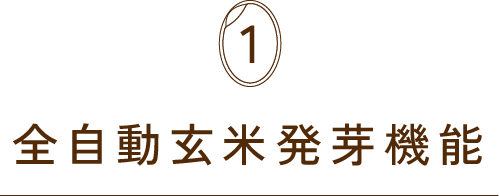 1

全自動玄米発芽機能